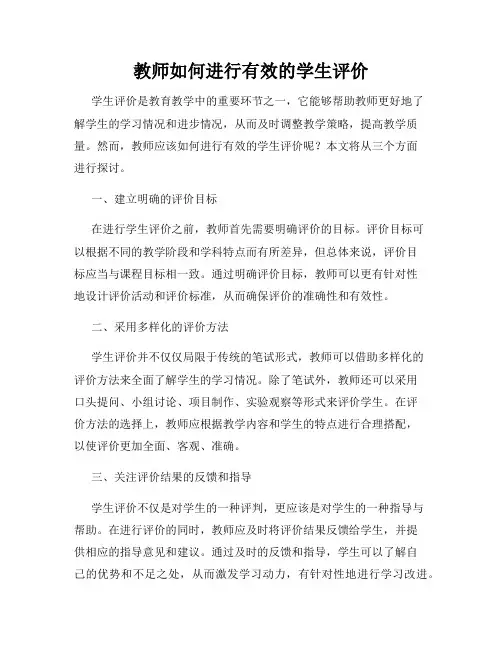 教师如何进行有效的学生评价

学生评价是教育教学中的重要环节之一，它能够帮助教师更好地了解学生的学习情况和进步情况，从而及时调整教学策略，提高教学质量。然而，教师应该如何进行有效的学生评价呢？本文将从三个方面进行探讨。

一、建立明确的评价目标

在进行学生评价之前，教师首先需要明确评价的目标。评价目标可以根据不同的教学阶段和学科特点而有所差异，但总体来说，评价目标应当与课程目标相一致。通过明确评价目标，教师可以更有针对性地设计评价活动和评价标准，从而确保评价的准确性和有效性。

二、采用多样化的评价方法

学生评价并不仅仅局限于传统的笔试形式，教师可以借助多样化的评价方法来全面了解学生的学习情况。除了笔试外，教师还可以采用口头提问、小组讨论、项目制作、实验观察等形式来评价学生。在评价方法的选择上，教师应根据教学内容和学生的特点进行合理搭配，以使评价更加全面、客观、准确。

三、关注评价结果的反馈和指导

学生评价不仅是对学生的一种评判，更应该是对学生的一种指导与帮助。在进行评价的同时，教师应及时将评价结果反馈给学生，并提供相应的指导意见和建议。通过及时的反馈和指导，学生可以了解自己的优势和不足之处，从而激发学习动力，有针对性地进行学习改进。